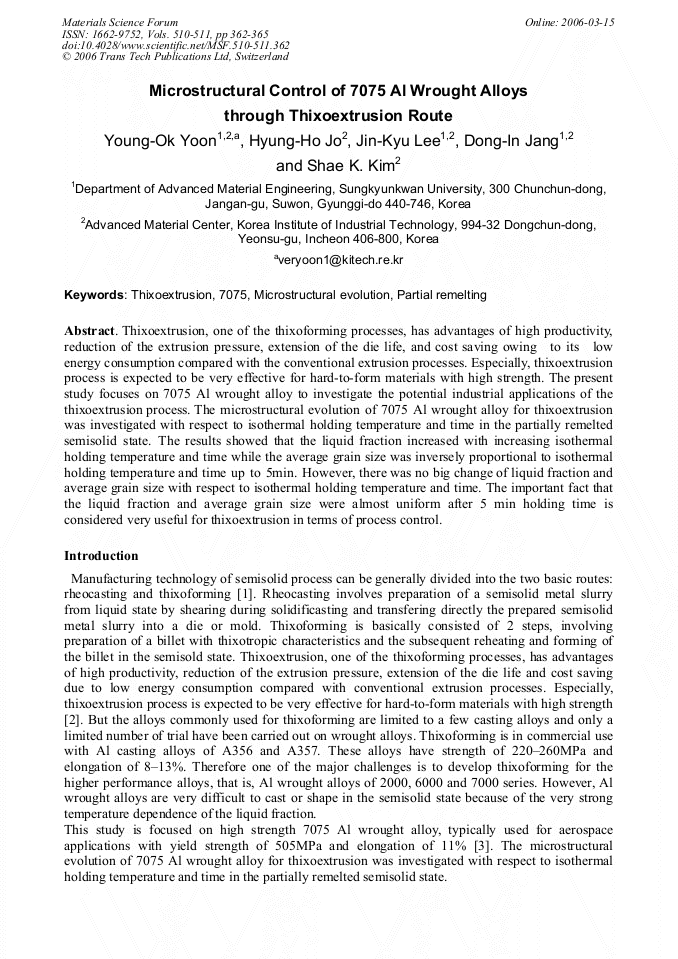 Materials Science Forum
ISSN: 1662-9752, Vols. 510-511, pp 362-365
doi:10.4028/www.scientific.net/MSF.510-511.362
© 2006 Trans Tech Publications Ltd, Switzerland

Online: 2006-03-15

Microstructural Control of 7075 Al Wrought Alloys through Thixoextrusion Route

Young-Ok Yoon$^{1,2,a}$, Hyung-Ho Jo$^{2}$, Jin-Kyu Lee$^{1,2}$, Dong-In Jang$^{1,2}$ and Shae K. Kim$^{2}$

$^{1}$Department of Advanced Material Engineering, Sungkyunkwan University, 300 Chunchun-dong, Jangan-gu, Suwon, Gyunggi-do 440-746, Korea

$^{2}$Advanced Material Center, Korea Institute of Industrial Technology, 994-32 Dongchun-dong, Yeonsu-gu, Incheon 406-800, Korea

$^{a}$veryoon1@kitech.re.kr

Keywords: Thixoextrusion, 7075, Microstructural evolution, Partial remelting

Abstract. Thixoextrusion, one of the thixoforming processes, has advantages of high productivity, reduction of the extrusion pressure, extension of the die life, and cost saving owing to its low energy consumption compared with the conventional extrusion processes. Especially, thixoextrusion process is expected to be very effective for hard-to-form materials with high strength. The present study focuses on 7075 Al wrought alloy to investigate the potential industrial applications of the thixoextrusion process. The microstructural evolution of 7075 Al wrought alloy for thixoextrusion was investigated with respect to isothermal holding temperature and time in the partially remelted semisolid state. The results showed that the liquid fraction increased with increasing isothermal holding temperature and time while the average grain size was inversely proportional to isothermal holding temperature and time up to 5min. However, there was no big change of liquid fraction and average grain size with respect to isothermal holding temperature and time. The important fact that the liquid fraction and average grain size were almost uniform after 5 min holding time is considered very useful for thixoextrusion in terms of process control.

Introduction

Manufacturing technology of semisolid process can be generally divided into the two basic routes: rheocasting and thixoforming [1]. Rheocasting involves preparation of a semisolid metal slurry from liquid state by shearing during solidificasting and transfering directly the prepared semisolid metal slurry into a die or mold. Thixoforming is basically consisted of 2 steps, involving preparation of a billet with thixotropic characteristics and the subsequent reheating and forming of the billet in the semisold state. Thixoextrusion, one of the thixoforming processes, has advantages of high productivity, reduction of the extrusion pressure, extension of the die life and cost saving due to low energy consumption compared with conventional extrusion processes. Especially, thixoextrusion process is expected to be very effective for hard-to-form materials with high strength [2]. But the alloys commonly used for thixoforming are limited to a few casting alloys and only a limited number of trial have been carried out on wrought alloys. Thixoforming is in commercial use with Al casting alloys of A356 and A357. These alloys have strength of 220–260MPa and elongation of 8–13%. Therefore one of the major challenges is to develop thixoforming for the higher performance alloys, that is, Al wrought alloys of 2000, 6000 and 7000 series. However, Al wrought alloys are very difficult to cast or shape in the semisolid state because of the very strong temperature dependence of the liquid fraction.
This study is focused on high strength 7075 Al wrought alloy, typically used for aerospace applications with yield strength of 505MPa and elongation of 11% [3]. The microstructural evolution of 7075 Al wrought alloy for thixoextrusion was investigated with respect to isothermal holding temperature and time in the partially remelted semisolid state.